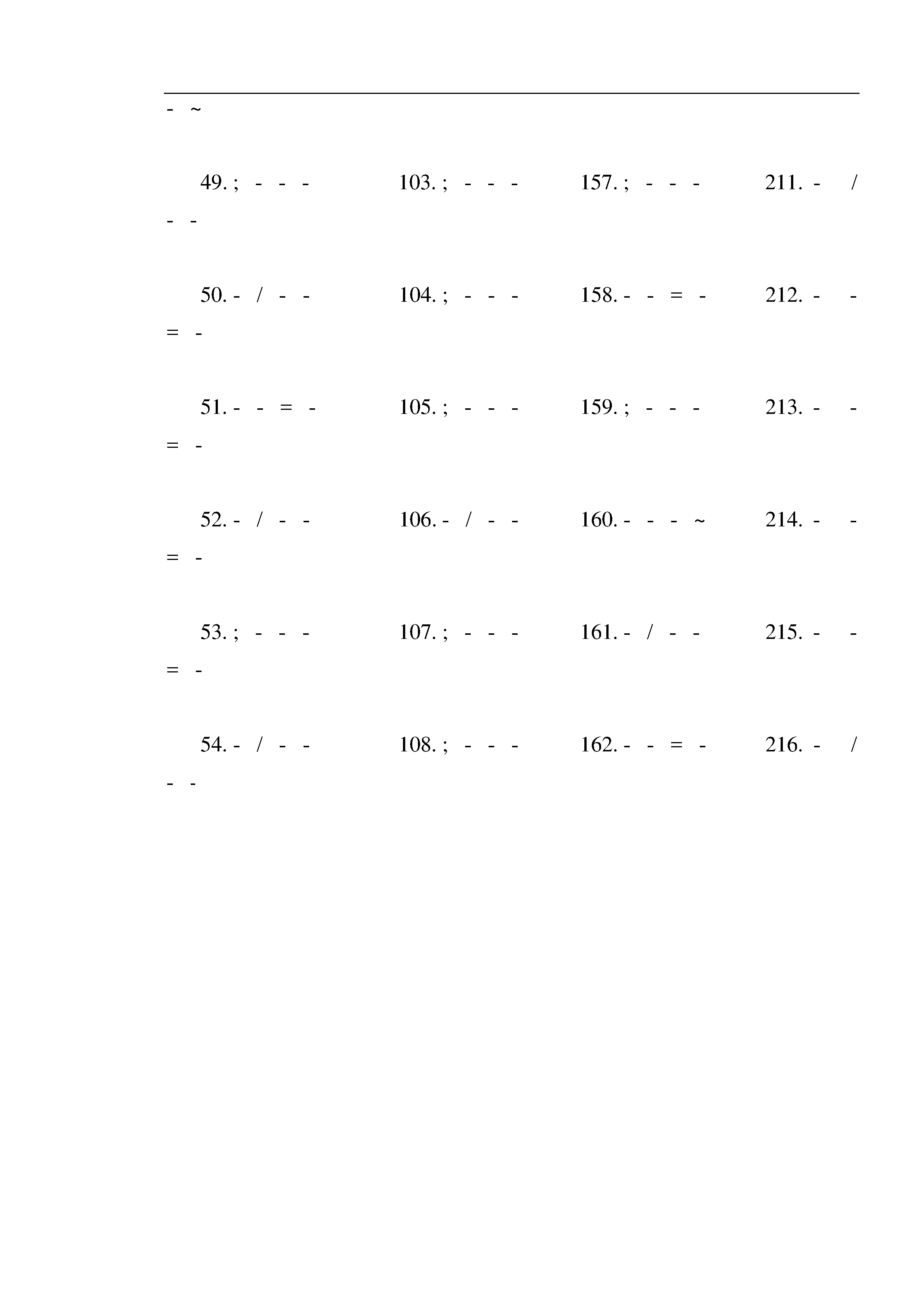 - ~

49. ; - - - 103. ; - - - 157. ; - - - 211. - / - -

50. - / - - 104. ; - - - 158. - - = - 212. - - = -

51. - - = - 105. ; - - - 159. ; - - - 213. - - = -

52. - / - - 106. - / - - 160. - - - ~ 214. - - = -

53. ; - - - 107. ; - - - 161. - / - - 215. - - = -

54. - / - - 108. ; - - - 162. - - = - 216. - / - -